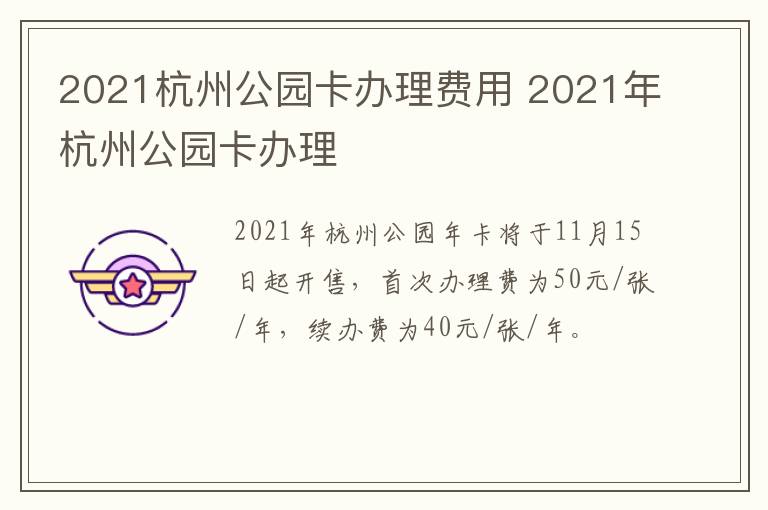 2021杭州公园卡办理费用 2021年杭州公园卡办理

2021年杭州公园年卡将于11月15日起开售，首次办理费为50元/张/年，续办费为40元/张/年。